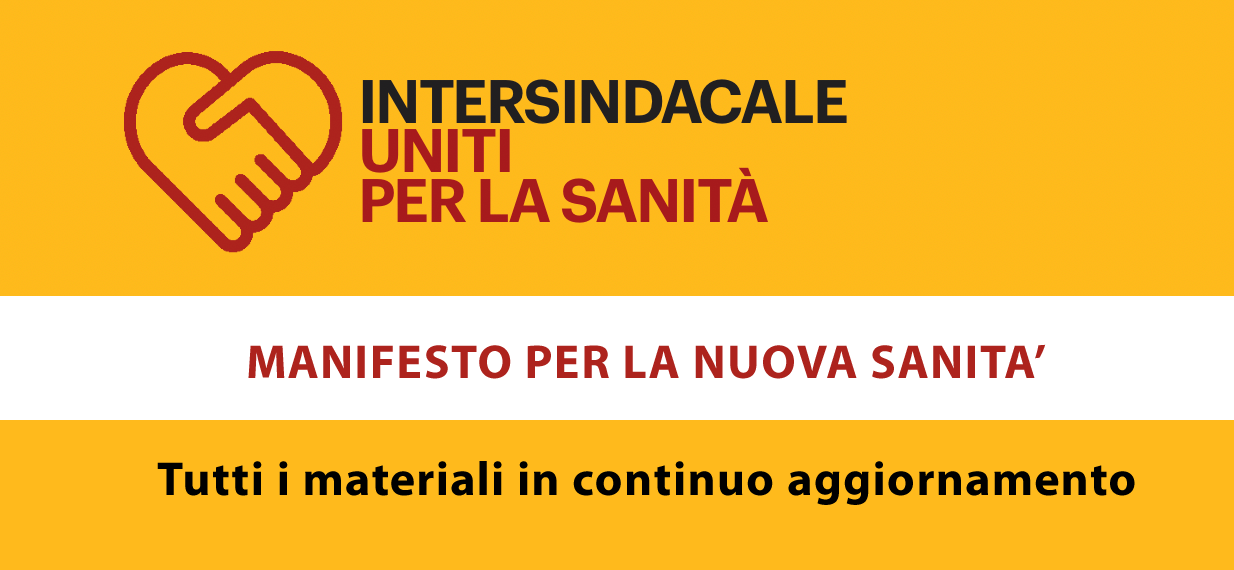 INTERSINDACALE
UNITI
PER LA SANITÀ

MANIFESTO PER LA NUOVA SANITA’

Tutti i materiali in continuo aggiornamento